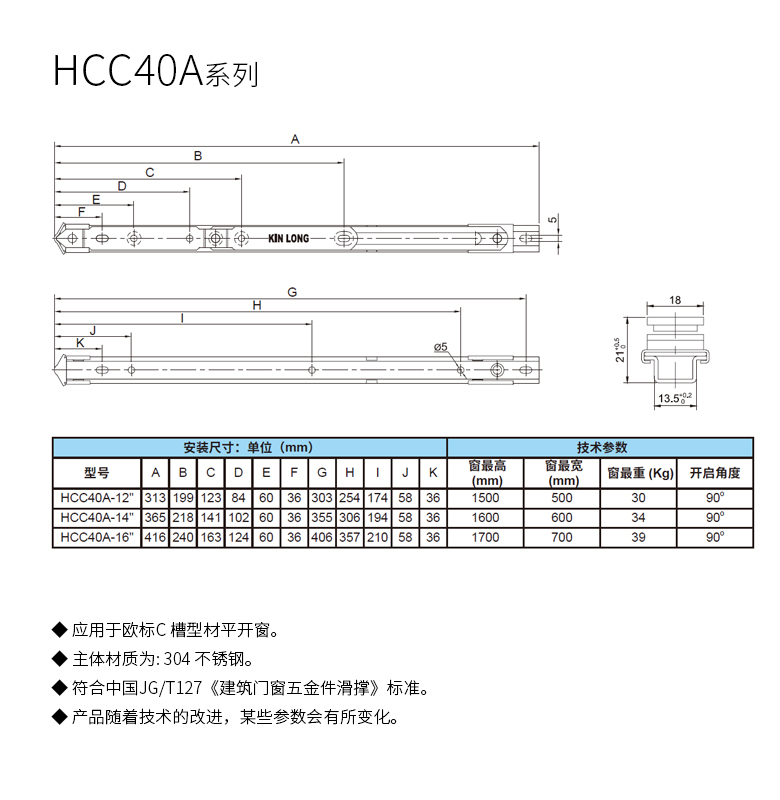 HCC40A系列

A
B
C
D
E
F
KIN LONG
5

G
H
I
J
K
ø5

18
$21^{+0.5}_{0}$
$13.5^{+0.2}_{0}$

| 安装尺寸：单位（mm） | | | | | | | | | | | | 技术参数 | | | |
|---|---|---|---|---|---|---|---|---|---|---|---|---|---|---|---|
| 型号 | A | B | C | D | E | F | G | H | I | J | K | 窗最高 (mm) | 窗最宽 (mm) | 窗最重 (Kg) | 开启角度 |
| HCC40A-12" | 313 | 199 | 123 | 84 | 60 | 36 | 303 | 254 | 174 | 58 | 36 | 1500 | 500 | 30 | 90° |
| HCC40A-14" | 365 | 218 | 141 | 102 | 60 | 36 | 355 | 306 | 194 | 58 | 36 | 1600 | 600 | 34 | 90° |
| HCC40A-16" | 416 | 240 | 163 | 124 | 60 | 36 | 406 | 357 | 210 | 58 | 36 | 1700 | 700 | 39 | 90° |

◆ 应用于欧标C 槽型材平开窗。
◆ 主体材质为: 304 不锈钢。
◆ 符合中国JG/T127《建筑门窗五金件滑撑》标准。
◆ 产品随着技术的改进，某些参数会有所变化。